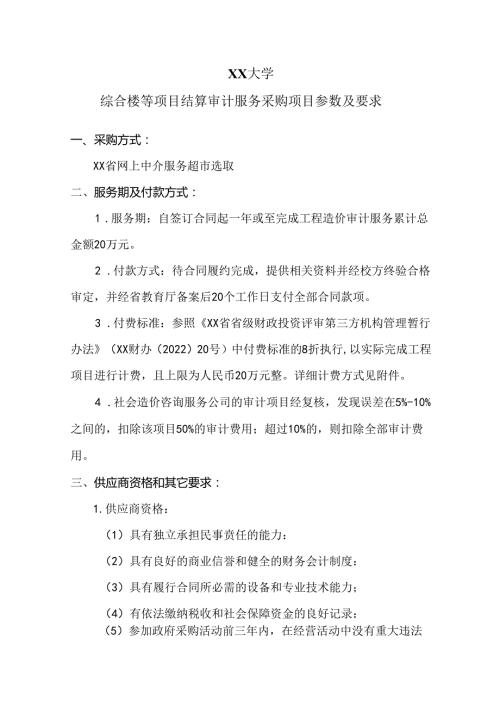 XX大学

综合楼等项目结算审计服务采购项目参数及要求

一、采购方式：

XX省网上中介服务超市选取

二、服务期及付款方式：

1．服务期：自签订合同起一年或至完成工程造价审计服务累计总金额20万元。

2．付款方式：待合同履约完成，提供相关资料并经校方终验合格审定，并经省教育厅备案后20个工作日支付全部合同款项。

3．付费标准：参照《XX省省级财政投资评审第三方机构管理暂行办法》（XX财办（2022）20号）中付费标准的8折执行，以实际完成工程项目进行计费，且上限为人民币20万元整。详细计费方式见附件。

4．社会造价咨询服务公司的审计项目经复核，发现误差在5%-10%之间的，扣除该项目50%的审计费用；超过10%的，则扣除全部审计费用。

三、供应商资格和其它要求：

1.供应商资格：

（1）具有独立承担民事责任的能力；

（2）具有良好的商业信誉和健全的财务会计制度；

（3）具有履行合同所必需的设备和专业技术能力；

（4）有依法缴纳税收和社会保障资金的良好记录；

（5）参加政府采购活动前三年内，在经营活动中没有重大违法